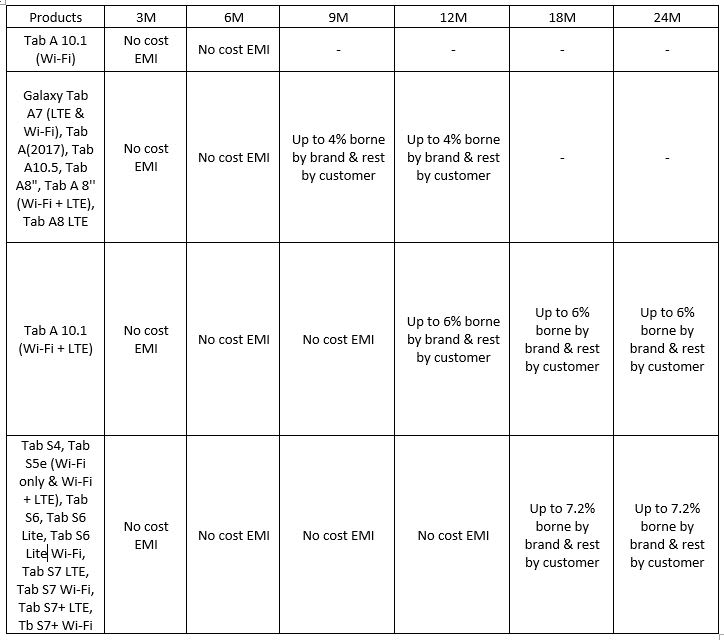 | Products | 3M | 6M | 9M | 12M | 18M | 24M |
|---|---|---|---|---|---|---|
| Tab A 10.1 (Wi-Fi) | No cost EMI | No cost EMI | - | - | - | - |
| Galaxy Tab A7 (LTE & Wi-Fi), Tab A(2017), Tab A10.5, Tab A8", Tab A 8'' (Wi-Fi + LTE), Tab A8 LTE | No cost EMI | No cost EMI | Up to 4% borne by brand & rest by customer | Up to 4% borne by brand & rest by customer | - | - |
| Tab A 10.1 (Wi-Fi + LTE) | No cost EMI | No cost EMI | No cost EMI | Up to 6% borne by brand & rest by customer | Up to 6% borne by brand & rest by customer | Up to 6% borne by brand & rest by customer |
| Tab S4, Tab S5e (Wi-Fi only & Wi-Fi + LTE), Tab S6, Tab S6 Lite, Tab S6 Lite Wi-Fi, Tab S7 LTE, Tab S7 Wi-Fi, Tab S7+ LTE, Tb S7+ Wi-Fi | No cost EMI | No cost EMI | No cost EMI | No cost EMI | Up to 7.2% borne by brand & rest by customer | Up to 7.2% borne by brand & rest by customer |